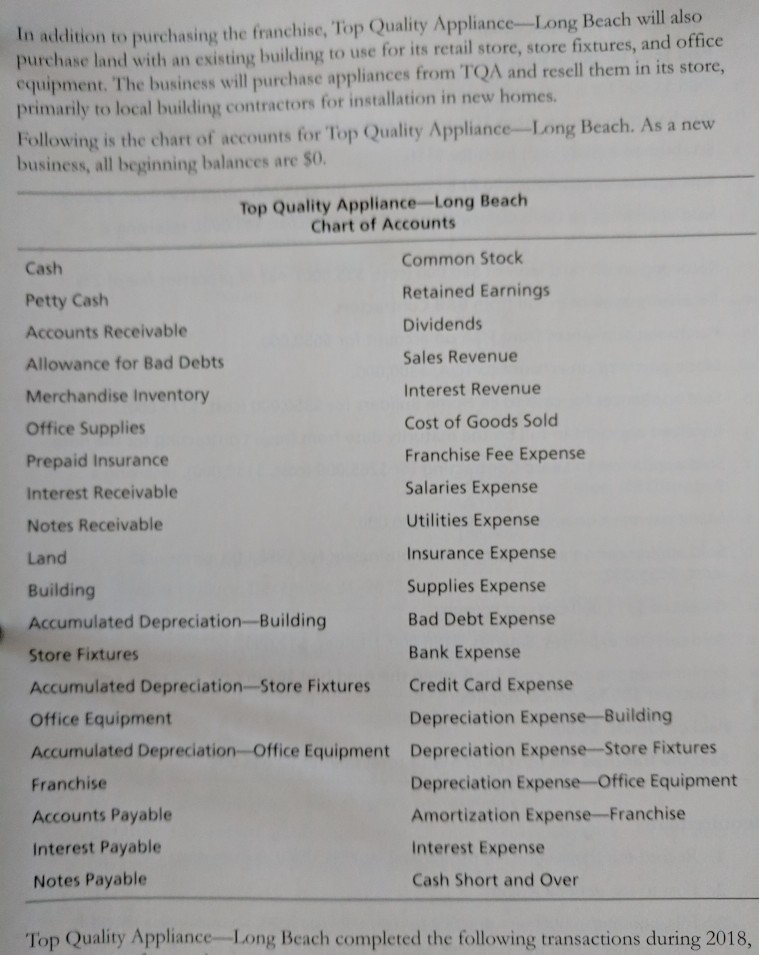 In addition to purchasing the franchise, Top Quality Appliance—Long Beach will also purchase land with an existing building to use for its retail store, store fixtures, and office equipment. The business will purchase appliances from TQA and resell them in its store, primarily to local building contractors for installation in new homes.

Following is the chart of accounts for Top Quality Appliance—Long Beach. As a new business, all beginning balances are $0.

Top Quality Appliance—Long Beach
Chart of Accounts

Cash
Petty Cash
Accounts Receivable
Allowance for Bad Debts
Merchandise Inventory
Office Supplies
Prepaid Insurance
Interest Receivable
Notes Receivable
Land
Building
Accumulated Depreciation—Building
Store Fixtures
Accumulated Depreciation—Store Fixtures
Office Equipment
Accumulated Depreciation—Office Equipment
Franchise
Accounts Payable
Interest Payable
Notes Payable

Common Stock
Retained Earnings
Dividends
Sales Revenue
Interest Revenue
Cost of Goods Sold
Franchise Fee Expense
Salaries Expense
Utilities Expense
Insurance Expense
Supplies Expense
Bad Debt Expense
Bank Expense
Credit Card Expense
Depreciation Expense—Building
Depreciation Expense—Store Fixtures
Depreciation Expense—Office Equipment
Amortization Expense—Franchise
Interest Expense
Cash Short and Over

Top Quality Appliance—Long Beach completed the following transactions during 2018,